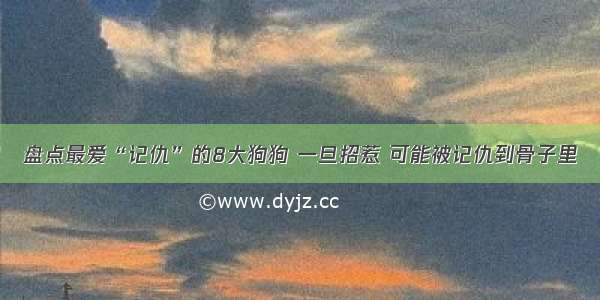 盘点最爱“记仇”的8大狗狗 一旦招惹 可能被记仇到骨子里

©www.dyjz.cc